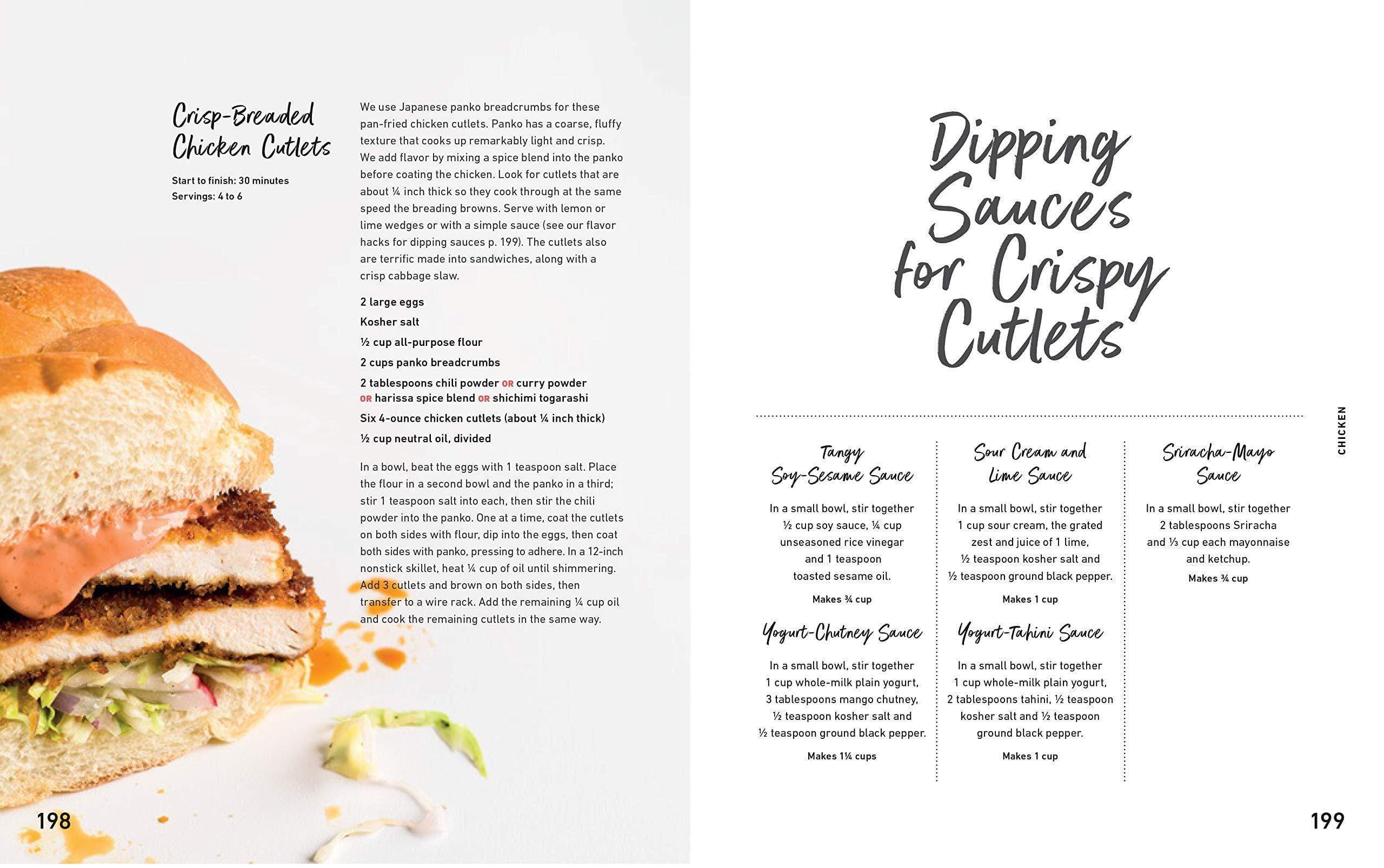 Crisp-Breaded Chicken Cutlets

Start to finish: 30 minutes
Servings: 4 to 6

We use Japanese panko breadcrumbs for these pan-fried chicken cutlets. Panko has a coarse, fluffy texture that cooks up remarkably light and crisp. We add flavor by mixing a spice blend into the panko before coating the chicken. Look for cutlets that are about ¼ inch thick so they cook through at the same speed the breading browns. Serve with lemon or lime wedges or with a simple sauce (see our flavor hacks for dipping sauces p. 199). The cutlets also are terrific made into sandwiches, along with a crisp cabbage slaw.

2 large eggs
Kosher salt
½ cup all-purpose flour
2 cups panko breadcrumbs
2 tablespoons chili powder OR curry powder OR harissa spice blend OR shichimi togarashi
Six 4-ounce chicken cutlets (about ¼ inch thick)
½ cup neutral oil, divided

In a bowl, beat the eggs with 1 teaspoon salt. Place the flour in a second bowl and the panko in a third; stir 1 teaspoon salt into each, then stir the chili powder into the panko. One at a time, coat the cutlets on both sides with flour, dip into the eggs, then coat both sides with panko, pressing to adhere. In a 12-inch nonstick skillet, heat ¼ cup of oil until shimmering. Add 3 cutlets and brown on both sides, then transfer to a wire rack. Add the remaining ¼ cup oil and cook the remaining cutlets in the same way.

198

Dipping Sauces for Crispy Cutlets

CHICKEN

Tangy Soy-Sesame Sauce

In a small bowl, stir together ½ cup soy sauce, ¼ cup unseasoned rice vinegar and 1 teaspoon toasted sesame oil.

Makes ¾ cup

Yogurt-Chutney Sauce

In a small bowl, stir together 1 cup whole-milk plain yogurt, 3 tablespoons mango chutney, ½ teaspoon kosher salt and ½ teaspoon ground black pepper.

Makes 1¼ cups

Sour Cream and Lime Sauce

In a small bowl, stir together 1 cup sour cream, the grated zest and juice of 1 lime, ½ teaspoon kosher salt and ½ teaspoon ground black pepper.

Makes 1 cup

Yogurt-Tahini Sauce

In a small bowl, stir together 1 cup whole-milk plain yogurt, 2 tablespoons tahini, ½ teaspoon kosher salt and ½ teaspoon ground black pepper.

Makes 1 cup

Sriracha-Mayo Sauce

In a small bowl, stir together 2 tablespoons Sriracha and ⅓ cup each mayonnaise and ketchup.

Makes ¾ cup

199